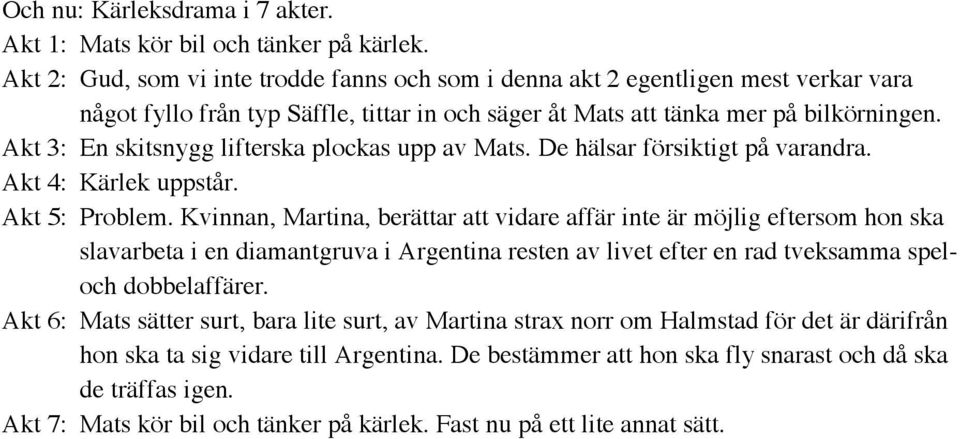 Och nu: Kärleksdrama i 7 akter.
Akt 1: Mats kör bil och tänker på kärlek.
Akt 2: Gud, som vi inte trodde fanns och som i denna akt 2 egentligen mest verkar vara något fyllo från typ Säffle, tittar in och säger åt Mats att tänka mer på bilkörningen.
Akt 3: En skitsnygg lifterska plockas upp av Mats. De hälsar försiktigt på varandra.
Akt 4: Kärlek uppstår.
Akt 5: Problem. Kvinnan, Martina, berättar att vidare affär inte är möjlig eftersom hon ska slavarbeta i en diamantgruva i Argentina resten av livet efter en rad tveksamma spel- och dobbelaffärer.
Akt 6: Mats sätter surt, bara lite surt, av Martina strax norr om Halmstad för det är därifrån hon ska ta sig vidare till Argentina. De bestämmer att hon ska fly snarast och då ska de träffas igen.
Akt 7: Mats kör bil och tänker på kärlek. Fast nu på ett lite annat sätt.